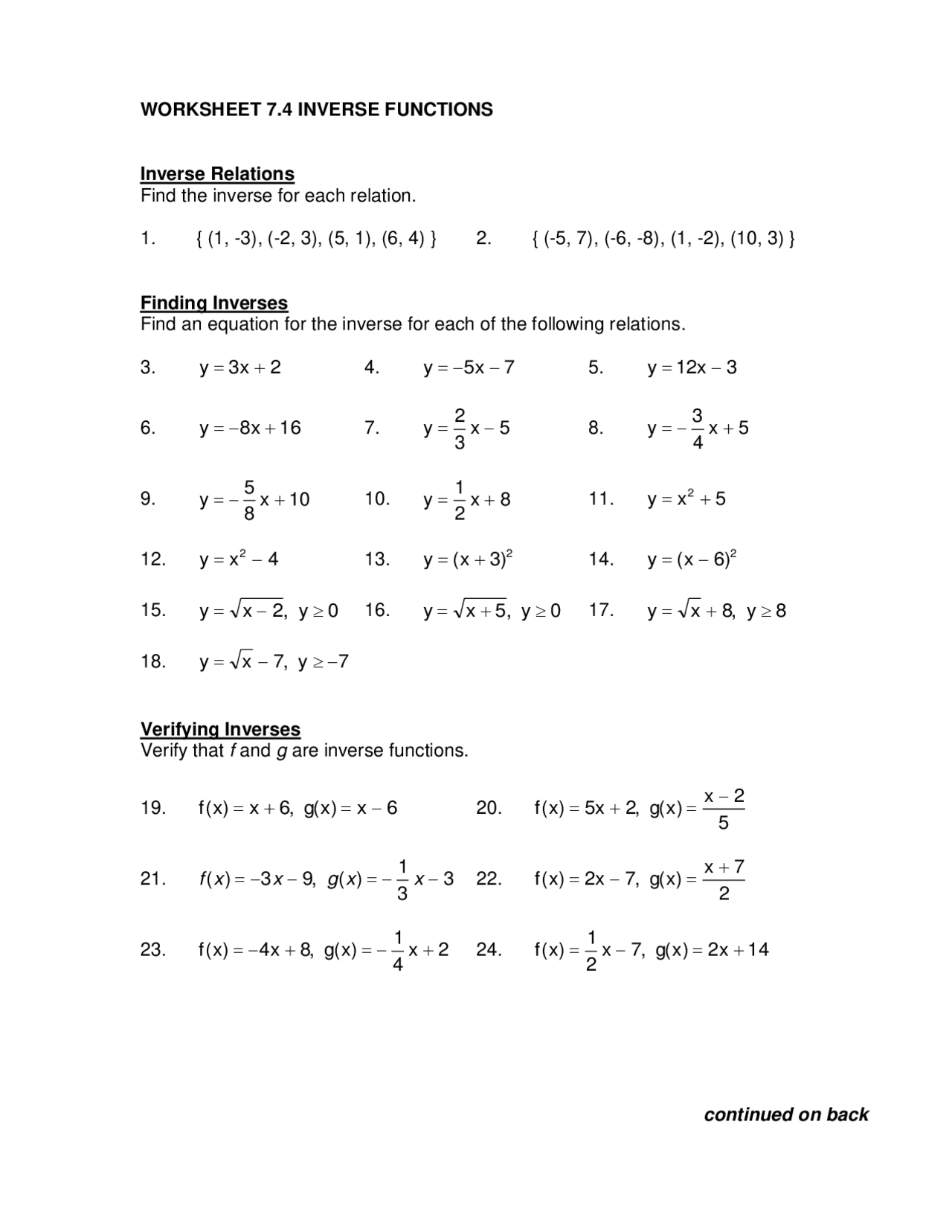 WORKSHEET 7.4 INVERSE FUNCTIONS

Inverse Relations
Find the inverse for each relation.

1. { (1, -3), (-2, 3), (5, 1), (6, 4) }
2. { (-5, 7), (-6, -8), (1, -2), (10, 3) }

Finding Inverses
Find an equation for the inverse for each of the following relations.

3. $y = 3x + 2$
4. $y = -5x - 7$
5. $y = 12x - 3$

6. $y = -8x + 16$
7. $y = \frac{2}{3}x - 5$
8. $y = -\frac{3}{4}x + 5$

9. $y = -\frac{5}{8}x + 10$
10. $y = \frac{1}{2}x + 8$
11. $y = x^2 + 5$

12. $y = x^2 - 4$
13. $y = (x + 3)^2$
14. $y = (x - 6)^2$

15. $y = \sqrt{x - 2},\ y \geq 0$
16. $y = \sqrt{x + 5},\ y \geq 0$
17. $y = \sqrt{x} + 8,\ y \geq 8$

18. $y = \sqrt{x} - 7,\ y \geq -7$

Verifying Inverses
Verify that f and g are inverse functions.

19. $f(x) = x + 6,\ g(x) = x - 6$
20. $f(x) = 5x + 2,\ g(x) = \frac{x - 2}{5}$

21. $f(x) = -3x - 9,\ g(x) = -\frac{1}{3}x - 3$
22. $f(x) = 2x - 7,\ g(x) = \frac{x + 7}{2}$

23. $f(x) = -4x + 8,\ g(x) = -\frac{1}{4}x + 2$
24. $f(x) = \frac{1}{2}x - 7,\ g(x) = 2x + 14$

continued on back